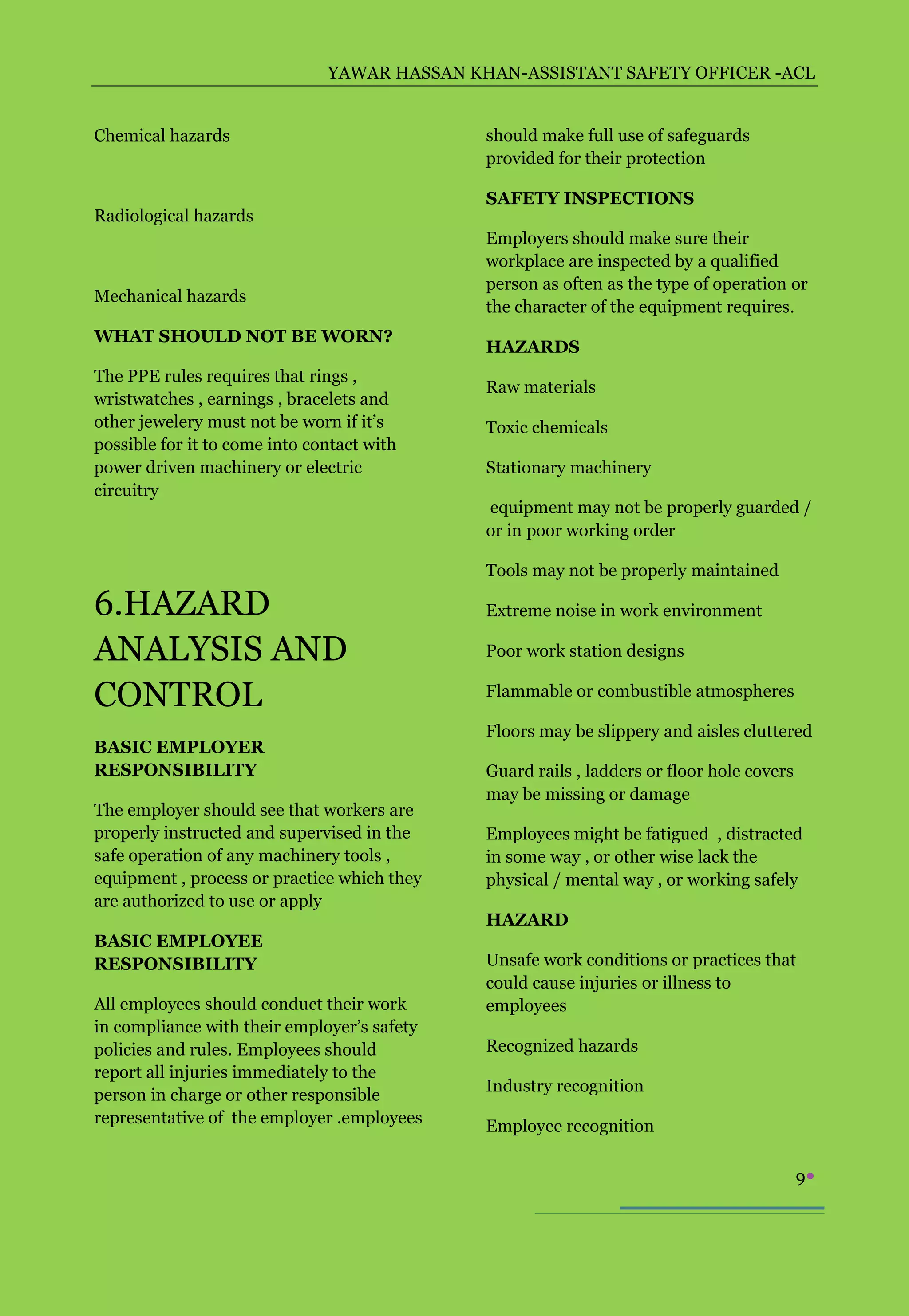 YAWAR HASSAN KHAN-ASSISTANT SAFETY OFFICER -ACL

Chemical hazards

Radiological hazards

Mechanical hazards

WHAT SHOULD NOT BE WORN?

The PPE rules requires that rings , wristwatches , earnings , bracelets and other jewelery must not be worn if it's possible for it to come into contact with power driven machinery or electric circuitry

6.HAZARD ANALYSIS AND CONTROL

BASIC EMPLOYER RESPONSIBILITY

The employer should see that workers are properly instructed and supervised in the safe operation of any machinery tools , equipment , process or practice which they are authorized to use or apply

BASIC EMPLOYEE RESPONSIBILITY

All employees should conduct their work in compliance with their employer's safety policies and rules. Employees should report all injuries immediately to the person in charge or other responsible representative of the employer .employees should make full use of safeguards provided for their protection

SAFETY INSPECTIONS

Employers should make sure their workplace are inspected by a qualified person as often as the type of operation or the character of the equipment requires.

HAZARDS

Raw materials

Toxic chemicals

Stationary machinery

equipment may not be properly guarded / or in poor working order

Tools may not be properly maintained

Extreme noise in work environment

Poor work station designs

Flammable or combustible atmospheres

Floors may be slippery and aisles cluttered

Guard rails , ladders or floor hole covers may be missing or damage

Employees might be fatigued , distracted in some way , or other wise lack the physical / mental way , or working safely

HAZARD

Unsafe work conditions or practices that could cause injuries or illness to employees

Recognized hazards

Industry recognition

Employee recognition

9